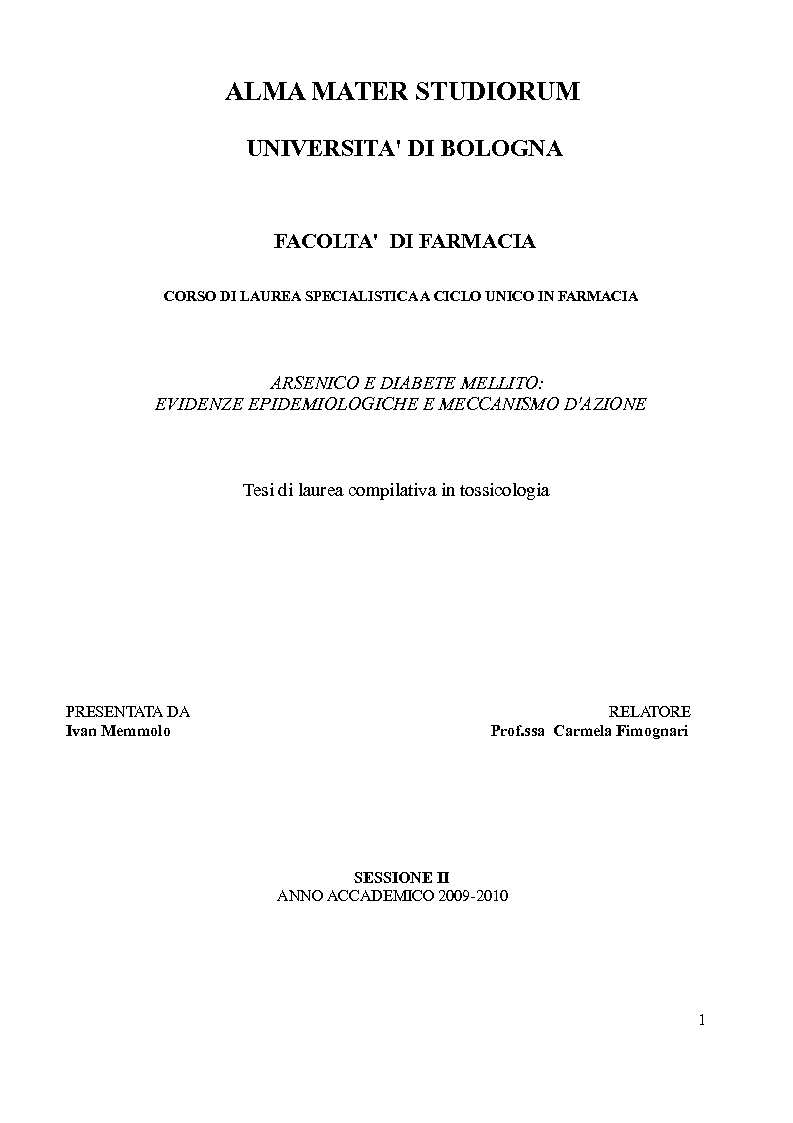 ALMA MATER STUDIORUM

UNIVERSITA' DI BOLOGNA

FACOLTA' DI FARMACIA

CORSO DI LAUREA SPECIALISTICA A CICLO UNICO IN FARMACIA

ARSENICO E DIABETE MELLITO:
EVIDENZE EPIDEMIOLOGICHE E MECCANISMO D'AZIONE

Tesi di laurea compilativa in tossicologia

PRESENTATA DA
Ivan Memmolo

RELATORE
Prof.ssa Carmela Fimognari

SESSIONE II
ANNO ACCADEMICO 2009-2010

1